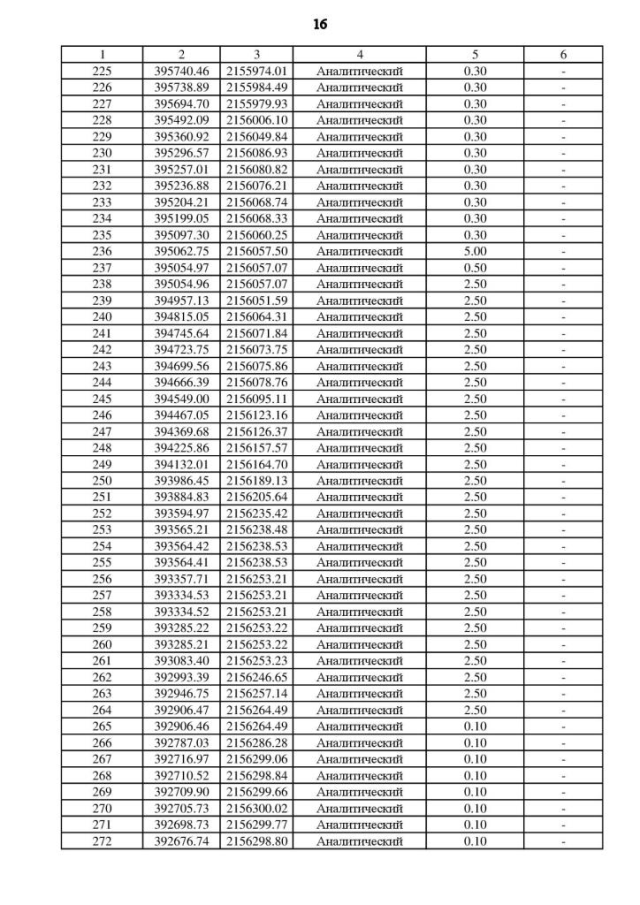 16

| 1 | 2 | 3 | 4 | 5 | 6 |
|---|---|---|---|---|---|
| 225 | 395740.46 | 2155974.01 | Аналитический | 0.30 | - |
| 226 | 395738.89 | 2155984.49 | Аналитический | 0.30 | - |
| 227 | 395694.70 | 2155979.93 | Аналитический | 0.30 | - |
| 228 | 395492.09 | 2156006.10 | Аналитический | 0.30 | - |
| 229 | 395360.92 | 2156049.84 | Аналитический | 0.30 | - |
| 230 | 395296.57 | 2156086.93 | Аналитический | 0.30 | - |
| 231 | 395257.01 | 2156080.82 | Аналитический | 0.30 | - |
| 232 | 395236.88 | 2156076.21 | Аналитический | 0.30 | - |
| 233 | 395204.21 | 2156068.74 | Аналитический | 0.30 | - |
| 234 | 395199.05 | 2156068.33 | Аналитический | 0.30 | - |
| 235 | 395097.30 | 2156060.25 | Аналитический | 0.30 | - |
| 236 | 395062.75 | 2156057.50 | Аналитический | 5.00 | - |
| 237 | 395054.97 | 2156057.07 | Аналитический | 0.50 | - |
| 238 | 395054.96 | 2156057.07 | Аналитический | 2.50 | - |
| 239 | 394957.13 | 2156051.59 | Аналитический | 2.50 | - |
| 240 | 394815.05 | 2156064.31 | Аналитический | 2.50 | - |
| 241 | 394745.64 | 2156071.84 | Аналитический | 2.50 | - |
| 242 | 394723.75 | 2156073.75 | Аналитический | 2.50 | - |
| 243 | 394699.56 | 2156075.86 | Аналитический | 2.50 | - |
| 244 | 394666.39 | 2156078.76 | Аналитический | 2.50 | - |
| 245 | 394549.00 | 2156095.11 | Аналитический | 2.50 | - |
| 246 | 394467.05 | 2156123.16 | Аналитический | 2.50 | - |
| 247 | 394369.68 | 2156126.37 | Аналитический | 2.50 | - |
| 248 | 394225.86 | 2156157.57 | Аналитический | 2.50 | - |
| 249 | 394132.01 | 2156164.70 | Аналитический | 2.50 | - |
| 250 | 393986.45 | 2156189.13 | Аналитический | 2.50 | - |
| 251 | 393884.83 | 2156205.64 | Аналитический | 2.50 | - |
| 252 | 393594.97 | 2156235.42 | Аналитический | 2.50 | - |
| 253 | 393565.21 | 2156238.48 | Аналитический | 2.50 | - |
| 254 | 393564.42 | 2156238.53 | Аналитический | 2.50 | - |
| 255 | 393564.41 | 2156238.53 | Аналитический | 2.50 | - |
| 256 | 393357.71 | 2156253.21 | Аналитический | 2.50 | - |
| 257 | 393334.53 | 2156253.21 | Аналитический | 2.50 | - |
| 258 | 393334.52 | 2156253.21 | Аналитический | 2.50 | - |
| 259 | 393285.22 | 2156253.22 | Аналитический | 2.50 | - |
| 260 | 393285.21 | 2156253.22 | Аналитический | 2.50 | - |
| 261 | 393083.40 | 2156253.23 | Аналитический | 2.50 | - |
| 262 | 392993.39 | 2156246.65 | Аналитический | 2.50 | - |
| 263 | 392946.75 | 2156257.14 | Аналитический | 2.50 | - |
| 264 | 392906.47 | 2156264.49 | Аналитический | 2.50 | - |
| 265 | 392906.46 | 2156264.49 | Аналитический | 0.10 | - |
| 266 | 392787.03 | 2156286.28 | Аналитический | 0.10 | - |
| 267 | 392716.97 | 2156299.06 | Аналитический | 0.10 | - |
| 268 | 392710.52 | 2156298.84 | Аналитический | 0.10 | - |
| 269 | 392709.90 | 2156299.66 | Аналитический | 0.10 | - |
| 270 | 392705.73 | 2156300.02 | Аналитический | 0.10 | - |
| 271 | 392698.73 | 2156299.77 | Аналитический | 0.10 | - |
| 272 | 392676.74 | 2156298.80 | Аналитический | 0.10 | - |